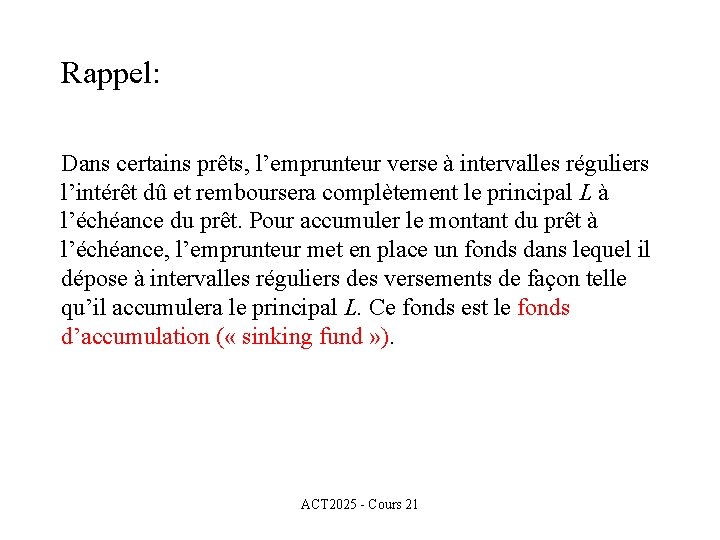 Rappel:

Dans certains prêts, l’emprunteur verse à intervalles réguliers l’intérêt dû et remboursera complètement le principal $L$ à l’échéance du prêt. Pour accumuler le montant du prêt à l’échéance, l’emprunteur met en place un fonds dans lequel il dépose à intervalles réguliers des versements de façon telle qu’il accumulera le principal $L$. Ce fonds est le fonds d’accumulation (« sinking fund »).

ACT2025 - Cours 21